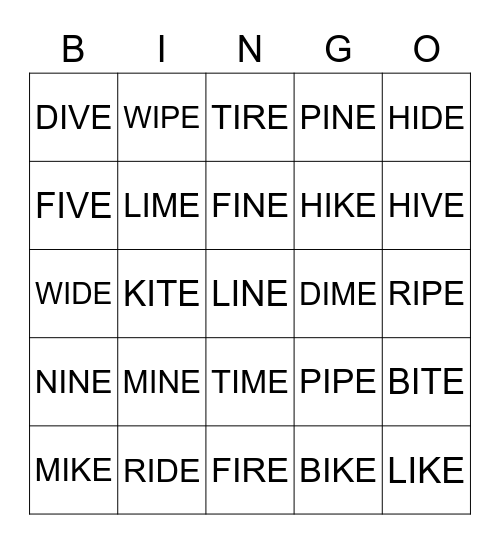 | B | I | N | G | O |
|---|---|---|---|---|
| DIVE | WIPE | TIRE | PINE | HIDE |
| FIVE | LIME | FINE | HIKE | HIVE |
| WIDE | KITE | LINE | DIME | RIPE |
| NINE | MINE | TIME | PIPE | BITE |
| MIKE | RIDE | FIRE | BIKE | LIKE |